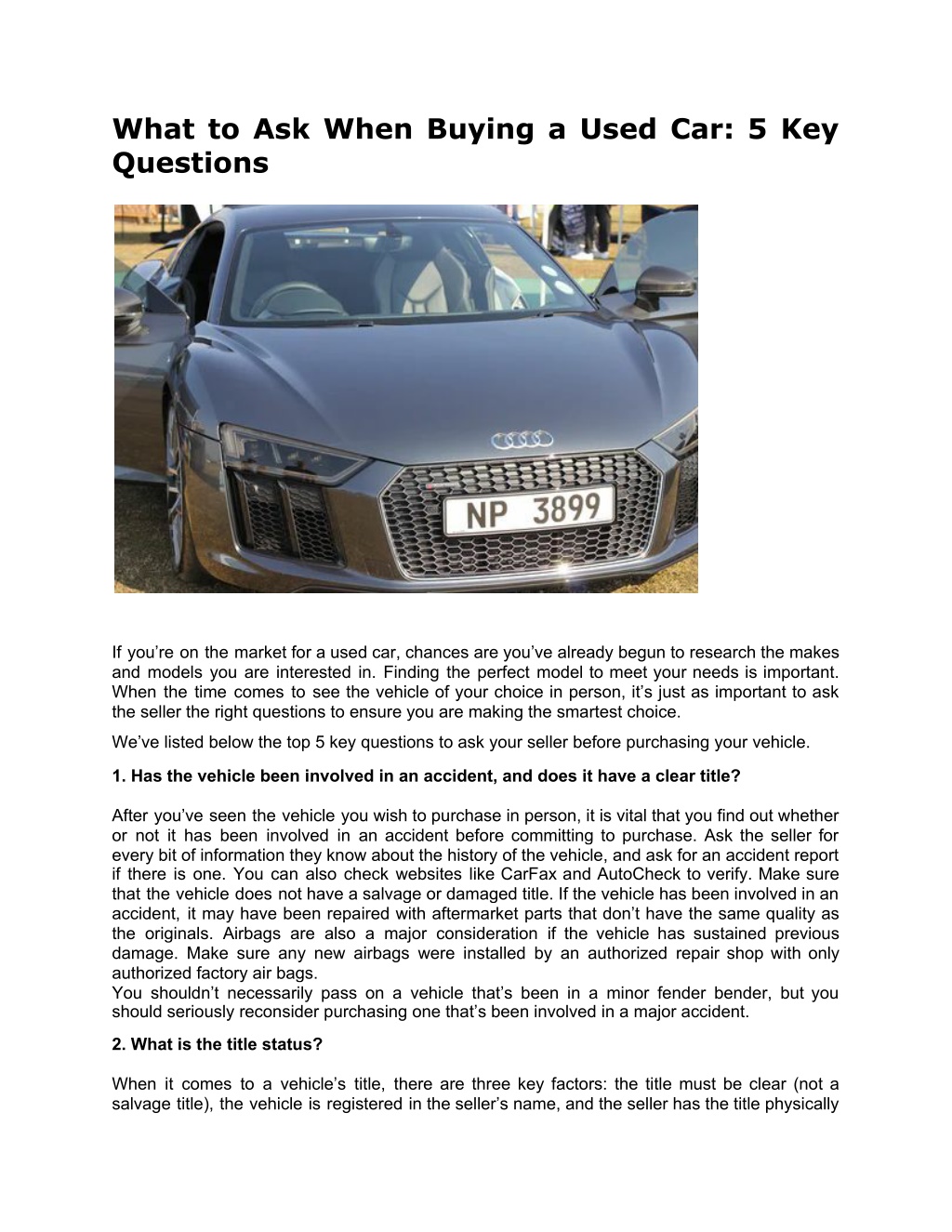 What to Ask When Buying a Used Car: 5 Key Questions

NP 3899

If you're on the market for a used car, chances are you've already begun to research the makes and models you are interested in. Finding the perfect model to meet your needs is important. When the time comes to see the vehicle of your choice in person, it's just as important to ask the seller the right questions to ensure you are making the smartest choice.

We've listed below the top 5 key questions to ask your seller before purchasing your vehicle.

1. Has the vehicle been involved in an accident, and does it have a clear title?

After you've seen the vehicle you wish to purchase in person, it is vital that you find out whether or not it has been involved in an accident before committing to purchase. Ask the seller for every bit of information they know about the history of the vehicle, and ask for an accident report if there is one. You can also check websites like CarFax and AutoCheck to verify. Make sure that the vehicle does not have a salvage or damaged title. If the vehicle has been involved in an accident, it may have been repaired with aftermarket parts that don't have the same quality as the originals. Airbags are also a major consideration if the vehicle has sustained previous damage. Make sure any new airbags were installed by an authorized repair shop with only authorized factory air bags.
You shouldn't necessarily pass on a vehicle that's been in a minor fender bender, but you should seriously reconsider purchasing one that's been involved in a major accident.

2. What is the title status?

When it comes to a vehicle's title, there are three key factors: the title must be clear (not a salvage title), the vehicle is registered in the seller's name, and the seller has the title physically